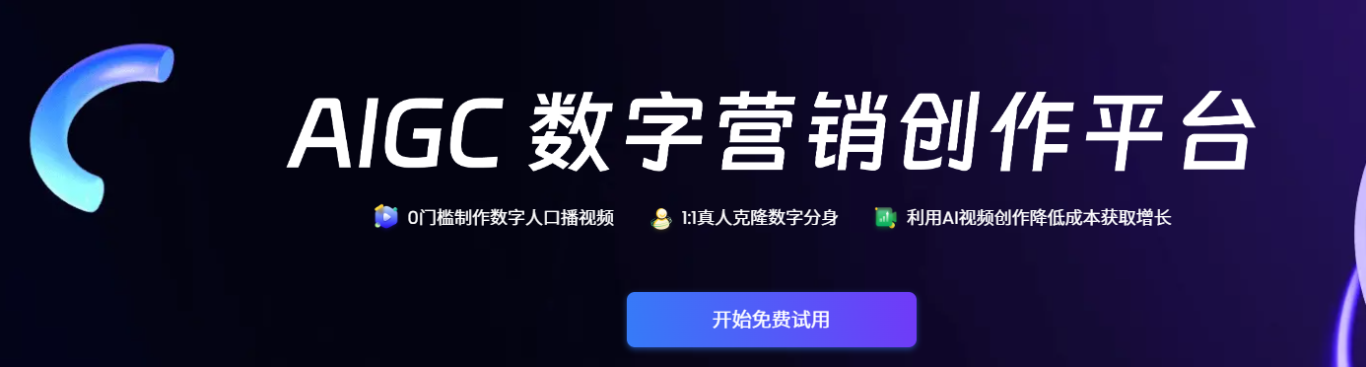 AIGC 数字营销创作平台

0门槛制作数字人口播视频 1:1真人克隆数字分身 利用AI视频创作降低成本获取增长

开始免费试用